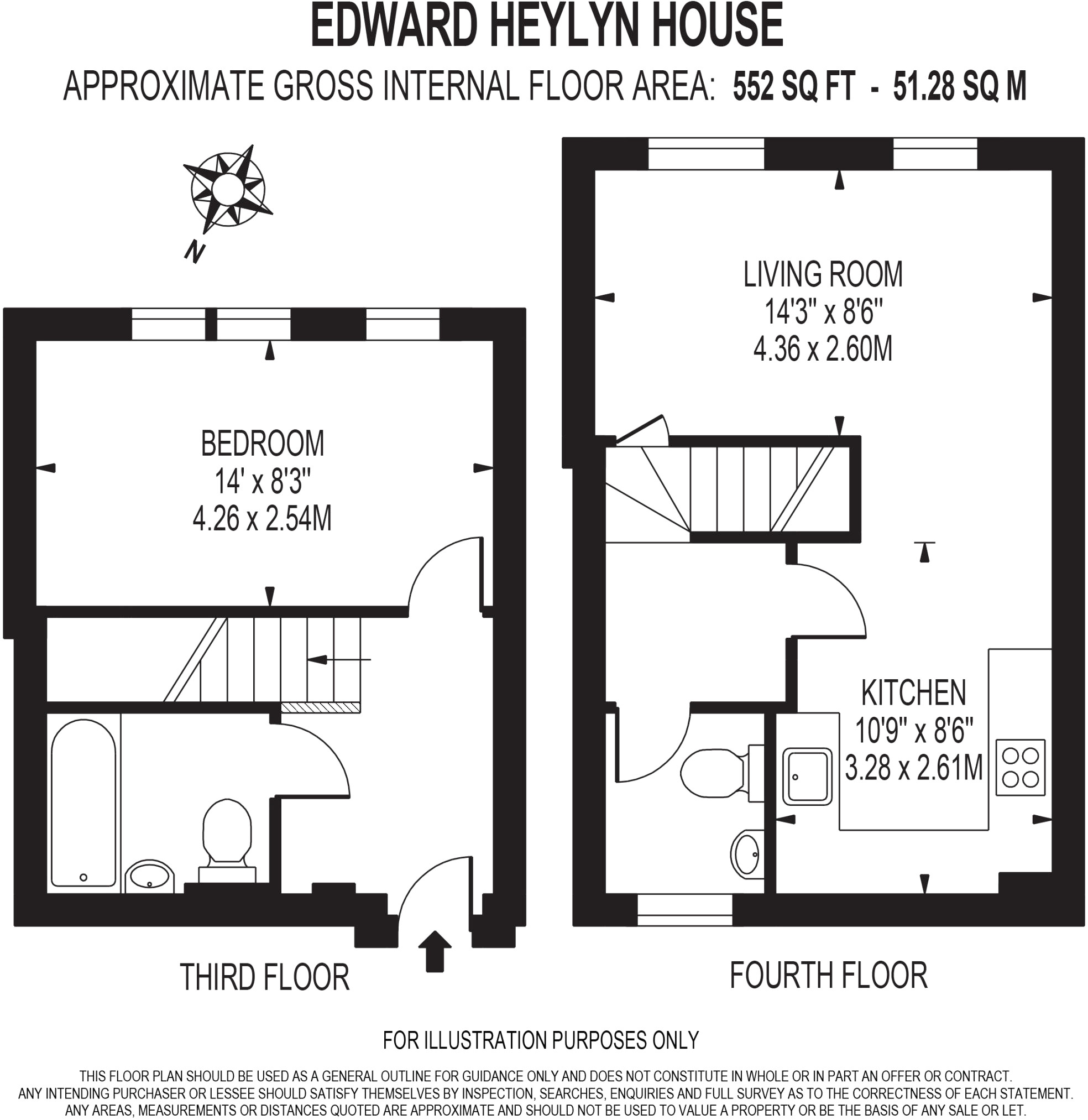 EDWARD HEYLYN HOUSE

APPROXIMATE GROSS INTERNAL FLOOR AREA: 552 SQ FT - 51.28 SQ M

N

BEDROOM
14' x 8'3"
4.26 x 2.54M

LIVING ROOM
14'3" x 8'6"
4.36 x 2.60M

KITCHEN
10'9" x 8'6"
3.28 x 2.61M

THIRD FLOOR

FOURTH FLOOR

FOR ILLUSTRATION PURPOSES ONLY

THIS FLOOR PLAN SHOULD BE USED AS A GENERAL OUTLINE FOR GUIDANCE ONLY AND DOES NOT CONSTITUTE IN WHOLE OR IN PART AN OFFER OR CONTRACT.
ANY INTENDING PURCHASER OR LESSEE SHOULD SATISFY THEMSELVES BY INSPECTION, SEARCHES, ENQUIRIES AND FULL SURVEY AS TO THE CORRECTNESS OF EACH STATEMENT.
ANY AREAS, MEASUREMENTS OR DISTANCES QUOTED ARE APPROXIMATE AND SHOULD NOT BE USED TO VALUE A PROPERTY OR BE THE BASIS OF ANY SALE OR LET.